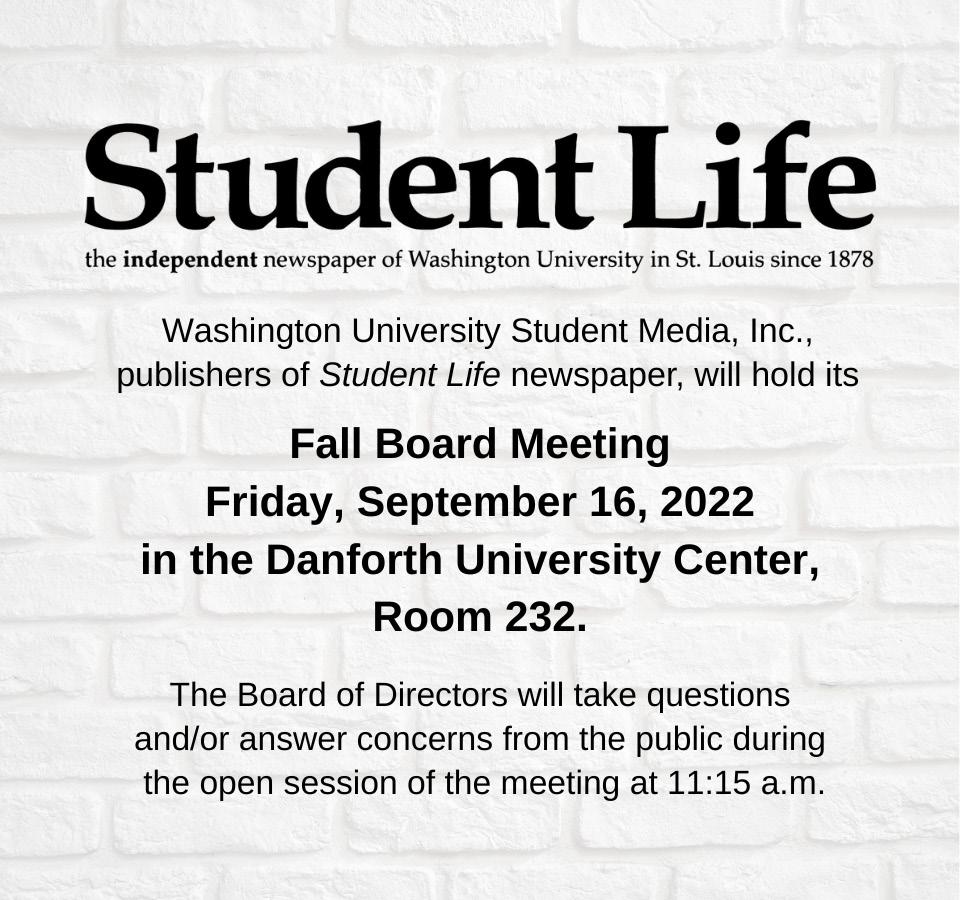 Student Life

the independent newspaper of Washington University in St. Louis since 1878

Washington University Student Media, Inc., publishers of Student Life newspaper, will hold its

Fall Board Meeting
Friday, September 16, 2022
in the Danforth University Center,
Room 232.

The Board of Directors will take questions and/or answer concerns from the public during the open session of the meeting at 11:15 a.m.